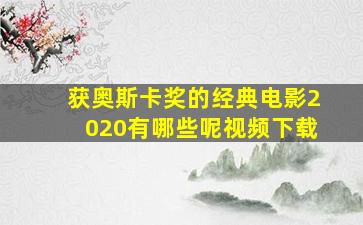 获奥斯卡奖的经典电影2020有哪些呢视频下载